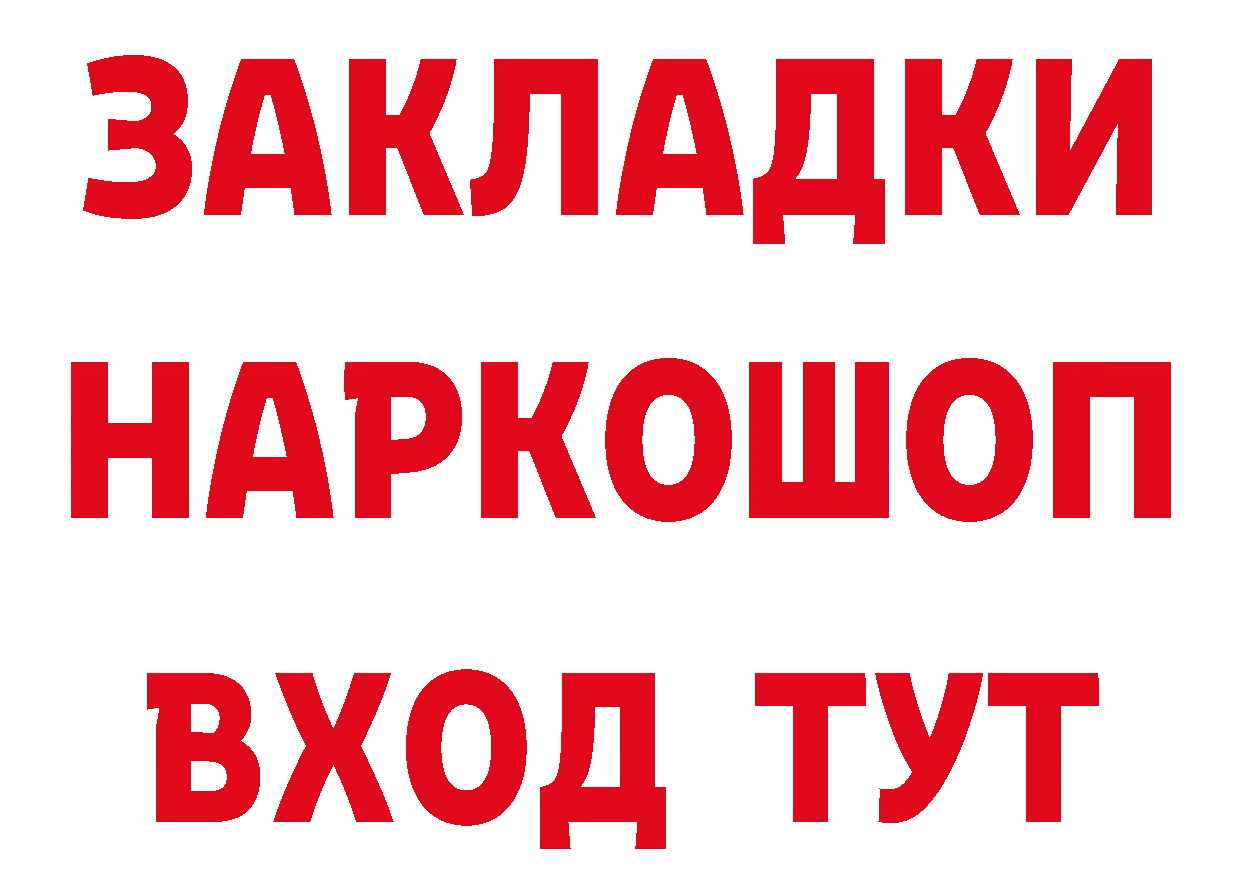 ЗАКЛАДКИ НАРКОШОП ВХОД ТУТ